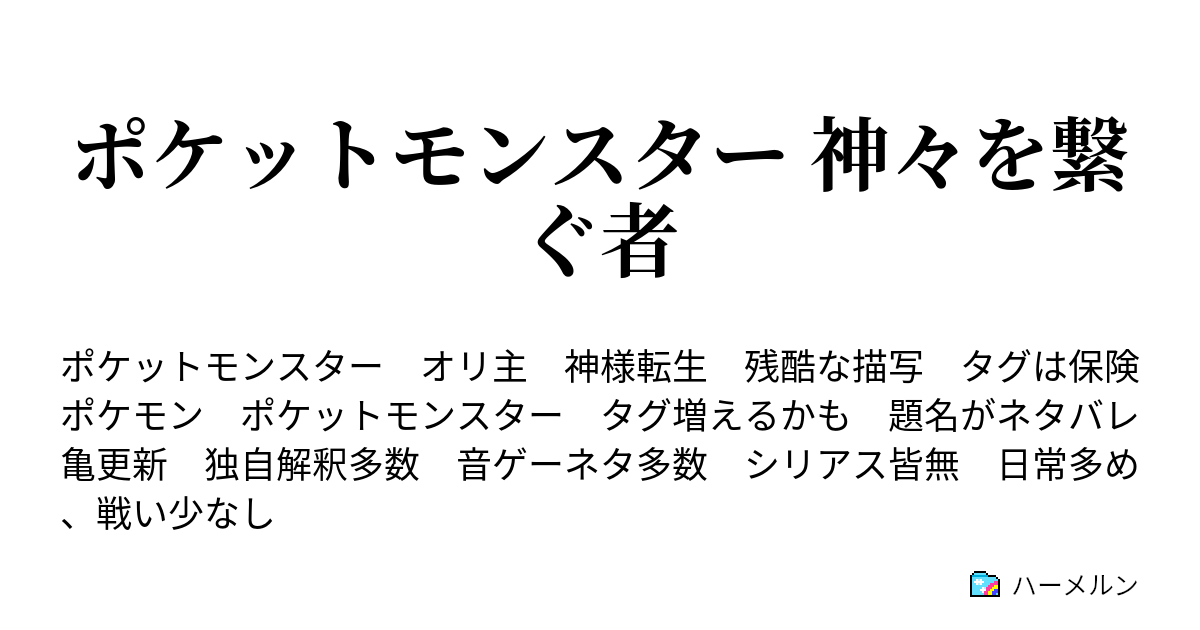 ポケットモンスター 神々を繋ぐ者

ポケットモンスター　オリ主　神様転生　残酷な描写　タグは保険　ポケモン　ポケットモンスター　タグ増えるかも　題名がネタバレ　亀更新　独自解釈多数　音ゲーネタ多数　シリアス皆無　日常多め、戦い少なし

ハーメルン